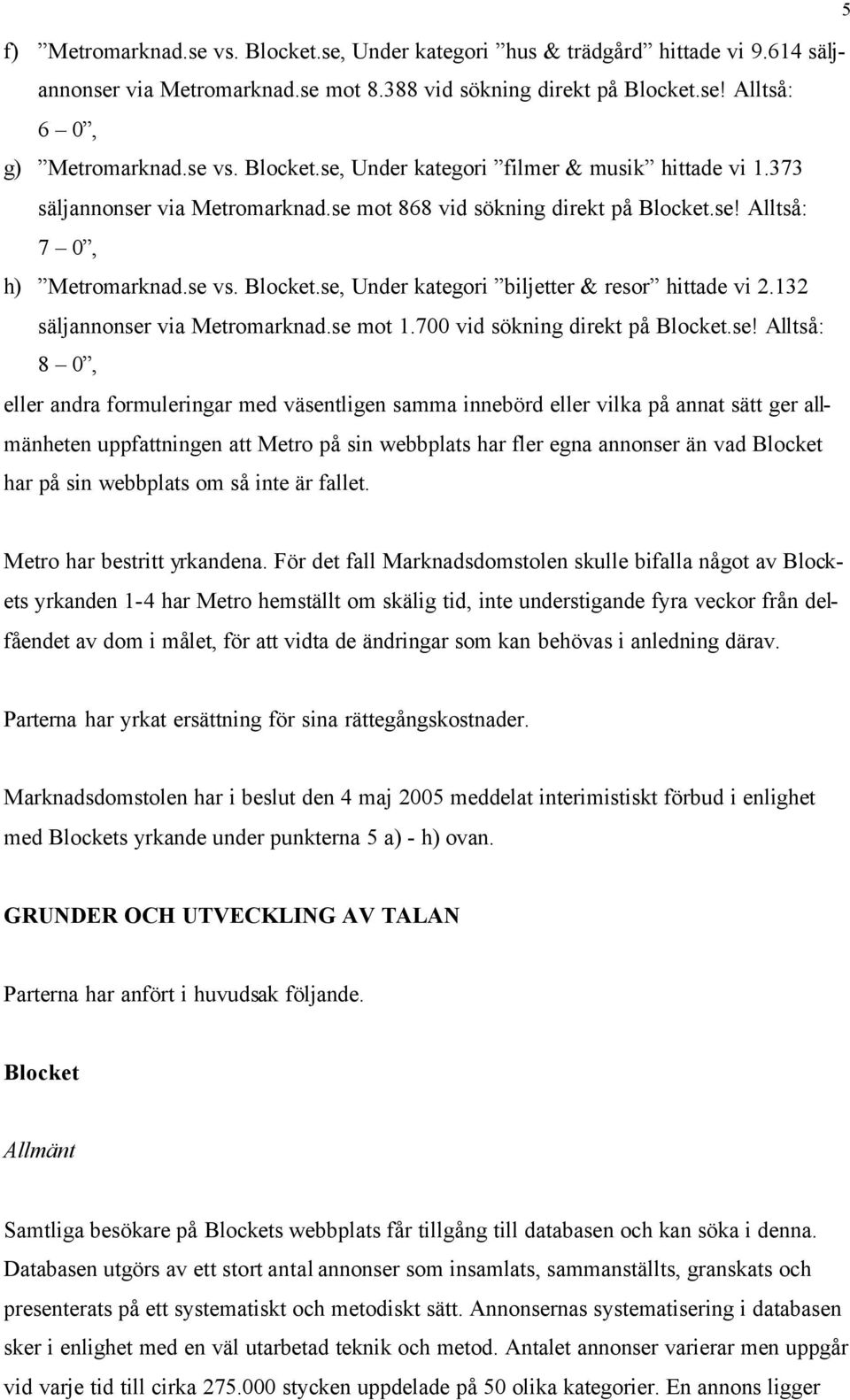 5

f) ”Metromarknad.se vs. Blocket.se, Under kategori ”hus & trädgård” hittade vi 9.614 säljannonser via Metromarknad.se mot 8.388 vid sökning direkt på Blocket.se! Alltså: 6 – 0”,

g) ”Metromarknad.se vs. Blocket.se, Under kategori ”filmer & musik” hittade vi 1.373 säljannonser via Metromarknad.se mot 868 vid sökning direkt på Blocket.se! Alltså: 7 – 0”,

h) ”Metromarknad.se vs. Blocket.se, Under kategori ”biljetter & resor” hittade vi 2.132 säljannonser via Metromarknad.se mot 1.700 vid sökning direkt på Blocket.se! Alltså: 8 – 0”,

eller andra formuleringar med väsentligen samma innebörd eller vilka på annat sätt ger allmänheten uppfattningen att Metro på sin webbplats har fler egna annonser än vad Blocket har på sin webbplats om så inte är fallet.

Metro har bestritt yrkandena. För det fall Marknadsdomstolen skulle bifalla något av Blockets yrkanden 1-4 har Metro hemställt om skälig tid, inte understigande fyra veckor från delfåendet av dom i målet, för att vidta de ändringar som kan behövas i anledning därav.

Parterna har yrkat ersättning för sina rättegångskostnader.

Marknadsdomstolen har i beslut den 4 maj 2005 meddelat interimistiskt förbud i enlighet med Blockets yrkande under punkterna 5 a) - h) ovan.

GRUNDER OCH UTVECKLING AV TALAN

Parterna har anfört i huvudsak följande.

Blocket

Allmänt

Samtliga besökare på Blockets webbplats får tillgång till databasen och kan söka i denna. Databasen utgörs av ett stort antal annonser som insamlats, sammanställts, granskats och presenterats på ett systematiskt och metodiskt sätt. Annonsernas systematisering i databasen sker i enlighet med en väl utarbetad teknik och metod. Antalet annonser varierar men uppgår vid varje tid till cirka 275.000 stycken uppdelade på 50 olika kategorier. En annons ligger